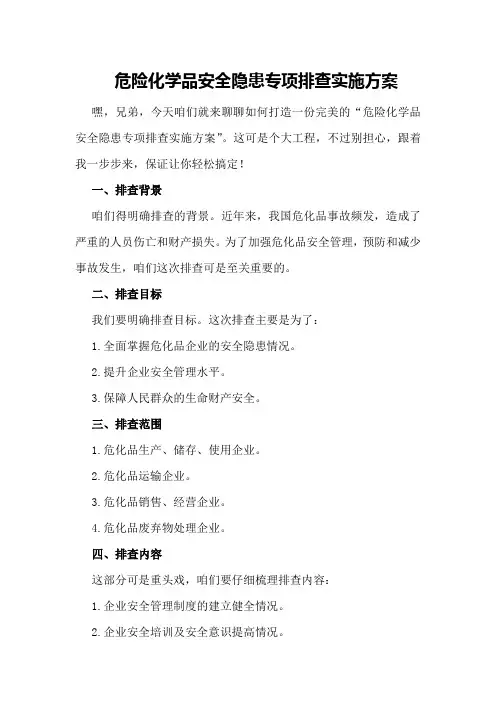 危险化学品安全隐患专项排查实施方案

嘿，兄弟，今天咱们就来聊聊如何打造一份完美的“危险化学品安全隐患专项排查实施方案”。这可是个大工程，不过别担心，跟着我一步步来，保证让你轻松搞定！

一、排查背景

咱们得明确排查的背景。近年来，我国危化品事故频发，造成了严重的人员伤亡和财产损失。为了加强危化品安全管理，预防和减少事故发生，咱们这次排查可是至关重要的。

二、排查目标

我们要明确排查目标。这次排查主要是为了：

1.全面掌握危化品企业的安全隐患情况。

2.提升企业安全管理水平。

3.保障人民群众的生命财产安全。

三、排查范围

1.危化品生产、储存、使用企业。

2.危化品运输企业。

3.危化品销售、经营企业。

4.危化品废弃物处理企业。

四、排查内容

这部分可是重头戏，咱们要仔细梳理排查内容：

1.企业安全管理制度的建立健全情况。

2.企业安全培训及安全意识提高情况。